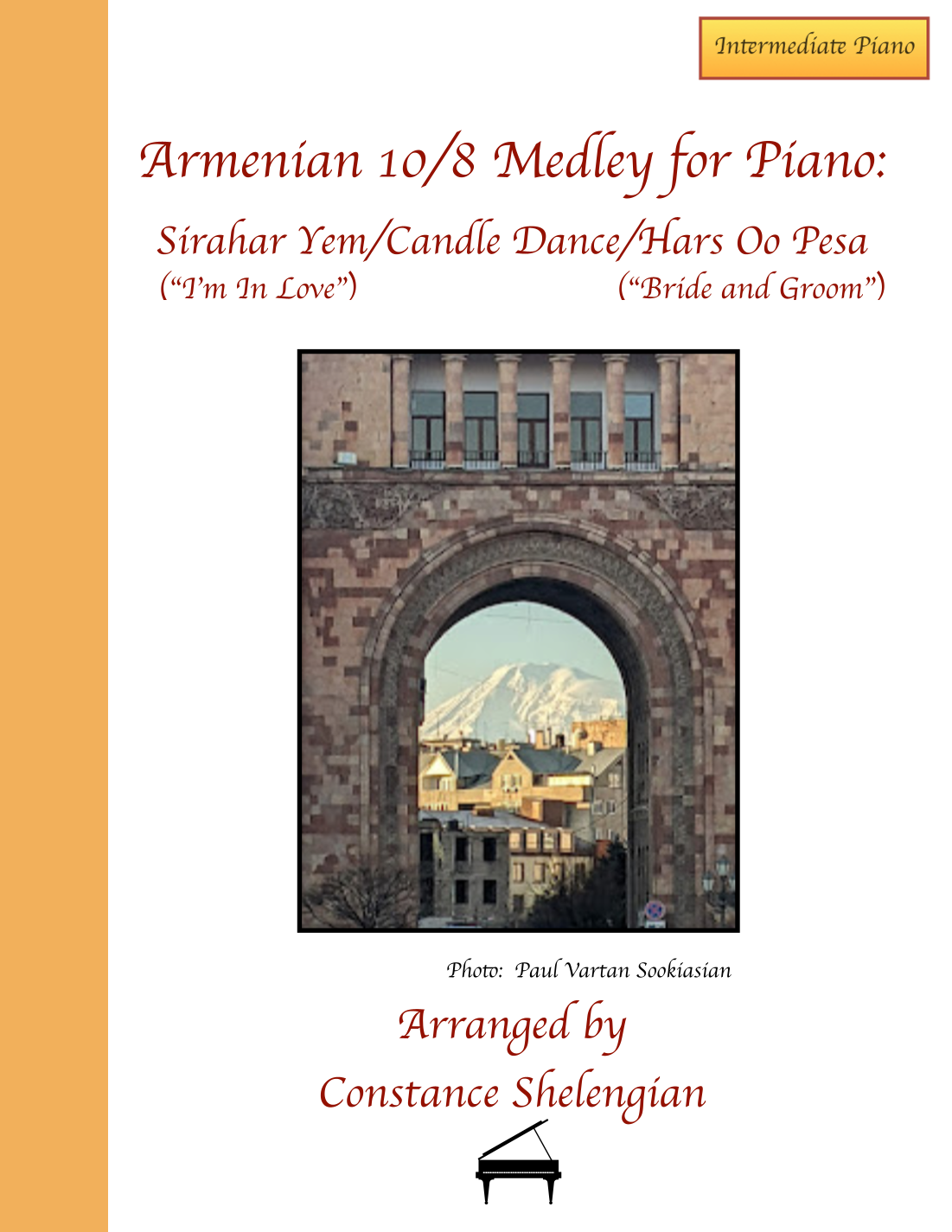 Intermediate Piano

Armenian 10/8 Medley for Piano:

Sirahar Yem/Candle Dance/Hars Oo Pesa
("I'm In Love") ("Bride and Groom")

Photo: Paul Vartan Sookiasian

Arranged by
Constance Shelengian